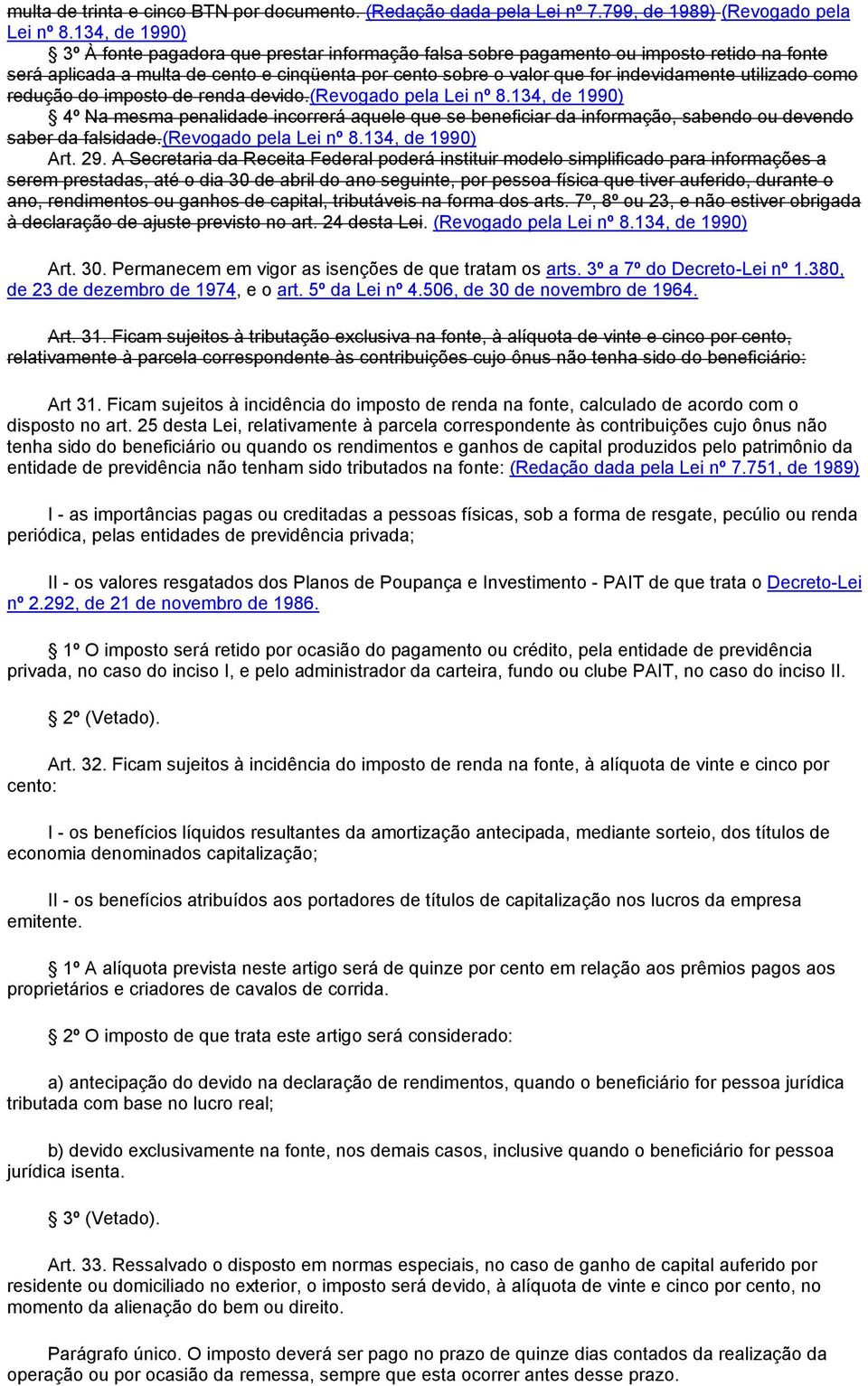 multa de trinta e cinco BTN por documento. (Redação dada pela Lei nº 7.799, de 1989) (Revogado pela Lei nº 8.134, de 1990)

§ 3º À fonte pagadora que prestar informação falsa sobre pagamento ou imposto retido na fonte será aplicada a multa de cento e cinqüenta por cento sobre o valor que for indevidamente utilizado como redução do imposto de renda devido.(Revogado pela Lei nº 8.134, de 1990)

§ 4º Na mesma penalidade incorrerá aquele que se beneficiar da informação, sabendo ou devendo saber da falsidade.(Revogado pela Lei nº 8.134, de 1990)

Art. 29. A Secretaria da Receita Federal poderá instituir modelo simplificado para informações a serem prestadas, até o dia 30 de abril do ano seguinte, por pessoa física que tiver auferido, durante o ano, rendimentos ou ganhos de capital, tributáveis na forma dos arts. 7º, 8º ou 23, e não estiver obrigada à declaração de ajuste previsto no art. 24 desta Lei. (Revogado pela Lei nº 8.134, de 1990)

Art. 30. Permanecem em vigor as isenções de que tratam os arts. 3º a 7º do Decreto-Lei nº 1.380, de 23 de dezembro de 1974, e o art. 5º da Lei nº 4.506, de 30 de novembro de 1964.

Art. 31. Ficam sujeitos à tributação exclusiva na fonte, à alíquota de vinte e cinco por cento, relativamente à parcela correspondente às contribuições cujo ônus não tenha sido do beneficiário:

Art 31. Ficam sujeitos à incidência do imposto de renda na fonte, calculado de acordo com o disposto no art. 25 desta Lei, relativamente à parcela correspondente às contribuições cujo ônus não tenha sido do beneficiário ou quando os rendimentos e ganhos de capital produzidos pelo patrimônio da entidade de previdência não tenham sido tributados na fonte: (Redação dada pela Lei nº 7.751, de 1989)

I - as importâncias pagas ou creditadas a pessoas físicas, sob a forma de resgate, pecúlio ou renda periódica, pelas entidades de previdência privada;

II - os valores resgatados dos Planos de Poupança e Investimento - PAIT de que trata o Decreto-Lei nº 2.292, de 21 de novembro de 1986.

§ 1º O imposto será retido por ocasião do pagamento ou crédito, pela entidade de previdência privada, no caso do inciso I, e pelo administrador da carteira, fundo ou clube PAIT, no caso do inciso II.

§ 2º (Vetado).

Art. 32. Ficam sujeitos à incidência do imposto de renda na fonte, à alíquota de vinte e cinco por cento:

I - os benefícios líquidos resultantes da amortização antecipada, mediante sorteio, dos títulos de economia denominados capitalização;

II - os benefícios atribuídos aos portadores de títulos de capitalização nos lucros da empresa emitente.

§ 1º A alíquota prevista neste artigo será de quinze por cento em relação aos prêmios pagos aos proprietários e criadores de cavalos de corrida.

§ 2º O imposto de que trata este artigo será considerado:

a) antecipação do devido na declaração de rendimentos, quando o beneficiário for pessoa jurídica tributada com base no lucro real;

b) devido exclusivamente na fonte, nos demais casos, inclusive quando o beneficiário for pessoa jurídica isenta.

§ 3º (Vetado).

Art. 33. Ressalvado o disposto em normas especiais, no caso de ganho de capital auferido por residente ou domiciliado no exterior, o imposto será devido, à alíquota de vinte e cinco por cento, no momento da alienação do bem ou direito.

Parágrafo único. O imposto deverá ser pago no prazo de quinze dias contados da realização da operação ou por ocasião da remessa, sempre que esta ocorrer antes desse prazo.